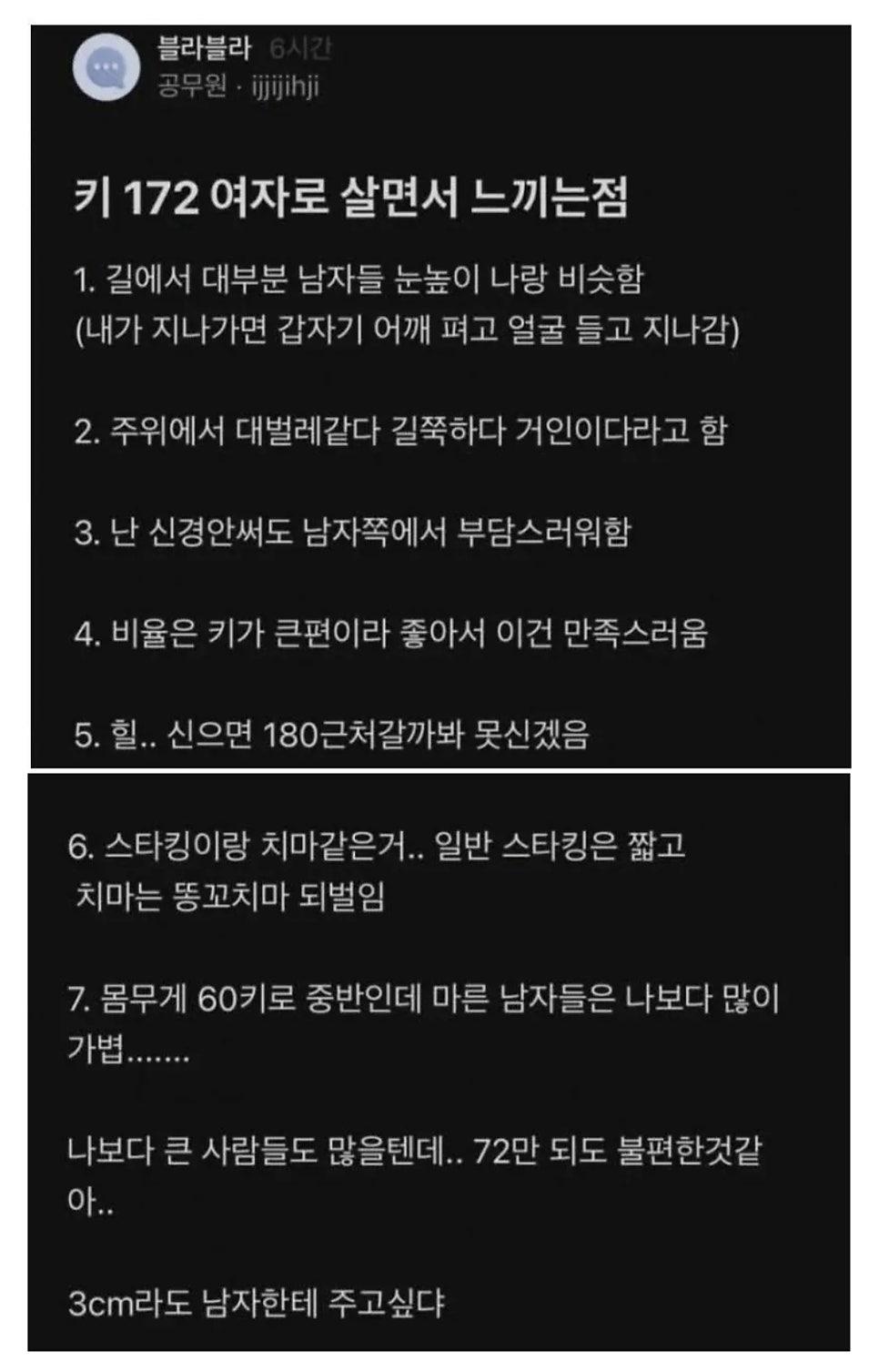 블라블라 6시간
공무원 · ijjijihji

키 172 여자로 살면서 느끼는점

1. 길에서 대부분 남자들 눈높이 나랑 비슷함
(내가 지나가면 갑자기 어깨 펴고 얼굴 들고 지나감)

2. 주위에서 대벌레같다 길쭉하다 거인이다라고 함

3. 난 신경안써도 남자쪽에서 부담스러워함

4. 비율은 키가 큰편이라 좋아서 이건 만족스러움

5. 힐.. 신으면 180근처갈까봐 못신겠음

6. 스타킹이랑 치마같은거.. 일반 스타킹은 짧고 치마는 똥꼬치마 되벌임

7. 몸무게 60키로 중반인데 마른 남자들은 나보다 많이 가볍.......

나보다 큰 사람들도 많을텐데.. 72만 되도 불편한것같아..

3cm라도 남자한테 주고싶다